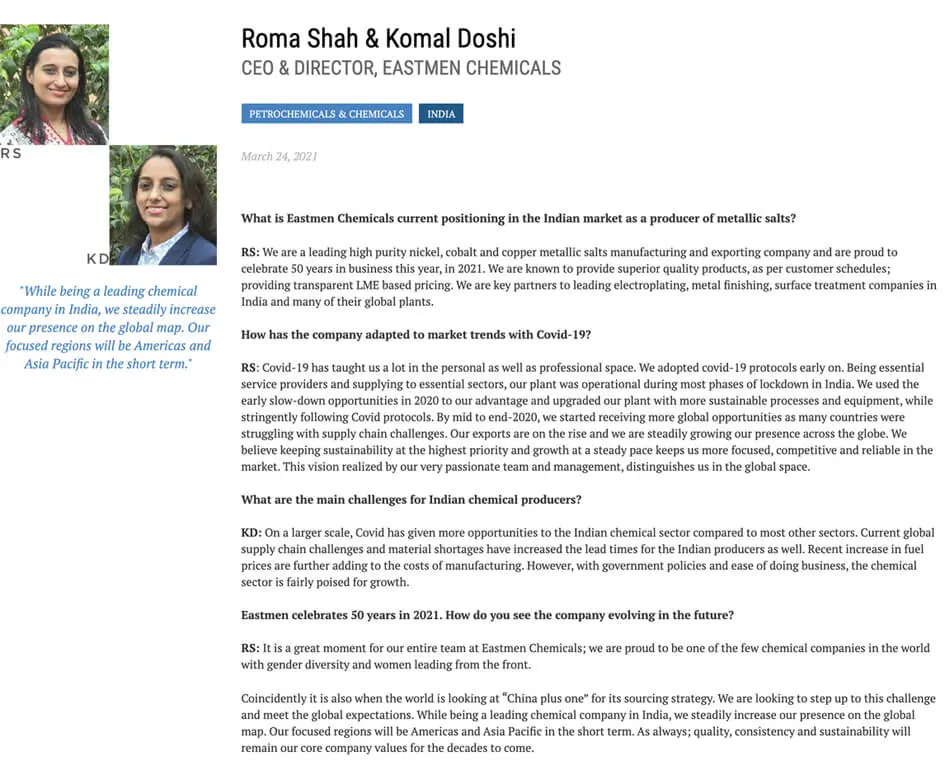 RS

KD

"While being a leading chemical company in India, we steadily increase our presence on the global map. Our focused regions will be Americas and Asia Pacific in the short term."

Roma Shah & Komal Doshi
CEO & DIRECTOR, EASTMEN CHEMICALS

PETROCHEMICALS & CHEMICALS INDIA

March 24, 2021

What is Eastmen Chemicals current positioning in the Indian market as a producer of metallic salts?

RS: We are a leading high purity nickel, cobalt and copper metallic salts manufacturing and exporting company and are proud to celebrate 50 years in business this year, in 2021. We are known to provide superior quality products, as per customer schedules; providing transparent LME based pricing. We are key partners to leading electroplating, metal finishing, surface treatment companies in India and many of their global plants.

How has the company adapted to market trends with Covid-19?

RS: Covid-19 has taught us a lot in the personal as well as professional space. We adopted covid-19 protocols early on. Being essential service providers and supplying to essential sectors, our plant was operational during most phases of lockdown in India. We used the early slow-down opportunities in 2020 to our advantage and upgraded our plant with more sustainable processes and equipment, while stringently following Covid protocols. By mid to end-2020, we started receiving more global opportunities as many countries were struggling with supply chain challenges. Our exports are on the rise and we are steadily growing our presence across the globe. We believe keeping sustainability at the highest priority and growth at a steady pace keeps us more focused, competitive and reliable in the market. This vision realized by our very passionate team and management, distinguishes us in the global space.

What are the main challenges for Indian chemical producers?

KD: On a larger scale, Covid has given more opportunities to the Indian chemical sector compared to most other sectors. Current global supply chain challenges and material shortages have increased the lead times for the Indian producers as well. Recent increase in fuel prices are further adding to the costs of manufacturing. However, with government policies and ease of doing business, the chemical sector is fairly poised for growth.

Eastmen celebrates 50 years in 2021. How do you see the company evolving in the future?

RS: It is a great moment for our entire team at Eastmen Chemicals; we are proud to be one of the few chemical companies in the world with gender diversity and women leading from the front.

Coincidently it is also when the world is looking at "China plus one" for its sourcing strategy. We are looking to step up to this challenge and meet the global expectations. While being a leading chemical company in India, we steadily increase our presence on the global map. Our focused regions will be Americas and Asia Pacific in the short term. As always; quality, consistency and sustainability will remain our core company values for the decades to come.